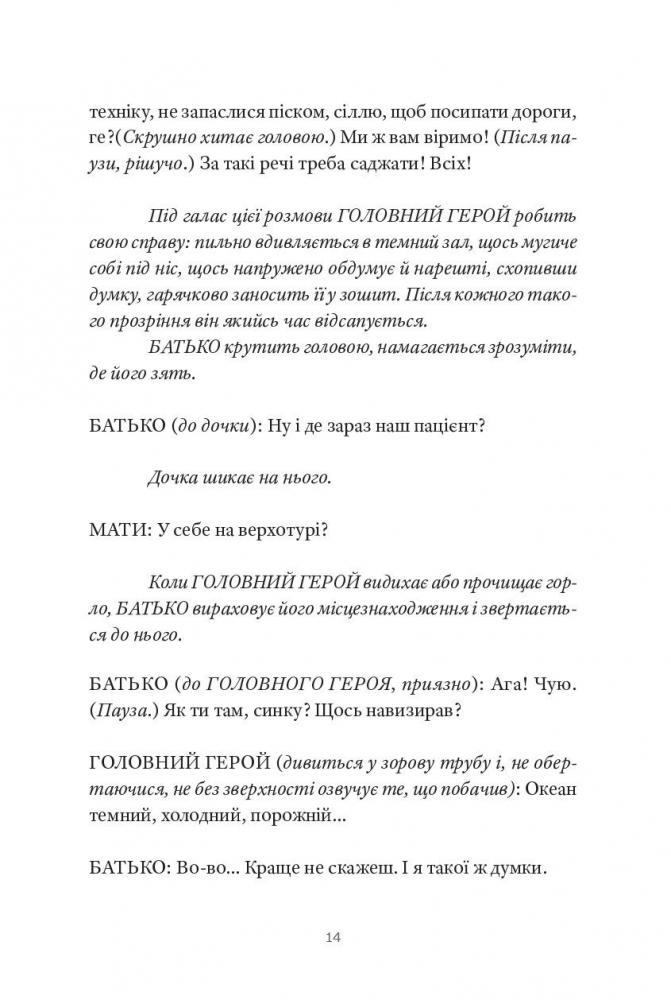 техніку, не запаслися піском, сіллю, щоб посипати дороги, ге?(Скрушно хитає головою.) Ми ж вам віримо! (Після паузи, рішучо.) За такі речі треба саджати! Всіх!

Під галас цієї розмови ГОЛОВНИЙ ГЕРОЙ робить свою справу: пильно вдивляється в темний зал, щось мугиче собі під ніс, щось напружено обдумує й нарешті, схопивши думку, гарячково заносить її у зошит. Після кожного такого прозріння він якийсь час відсапується.

БАТЬКО крутить головою, намагається зрозуміти, де його зять.

БАТЬКО (до дочки): Ну і де зараз наш пацієнт?

Дочка шикає на нього.

МАТИ: У себе на верхотурі?

Коли ГОЛОВНИЙ ГЕРОЙ видихає або прочищає горло, БАТЬКО вираховує його місцезнаходження і звертається до нього.

БАТЬКО (до ГОЛОВНОГО ГЕРОЯ, приязно): Ага! Чую. (Пауза.) Як ти там, синку? Щось навизирав?

ГОЛОВНИЙ ГЕРОЙ (дивиться у зорову трубу і, не обертаючися, не без зверхності озвучує те, що побачив): Океан темний, холодний, порожній...

БАТЬКО: Во-во... Краще не скажеш. І я такої ж думки.

14